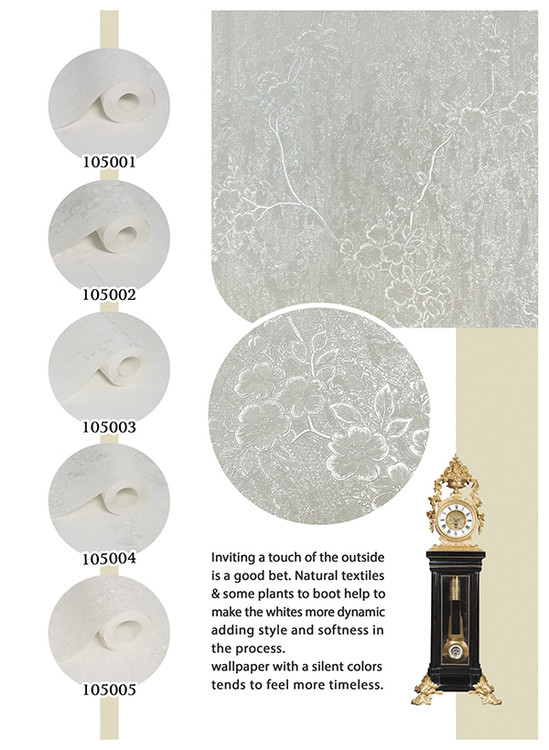 105001

105002

105003

105004

105005

Inviting a touch of the outside is a good bet. Natural textiles & some plants to boot help to make the whites more dynamic adding style and softness in the process.
wallpaper with a silent colors tends to feel more timeless.